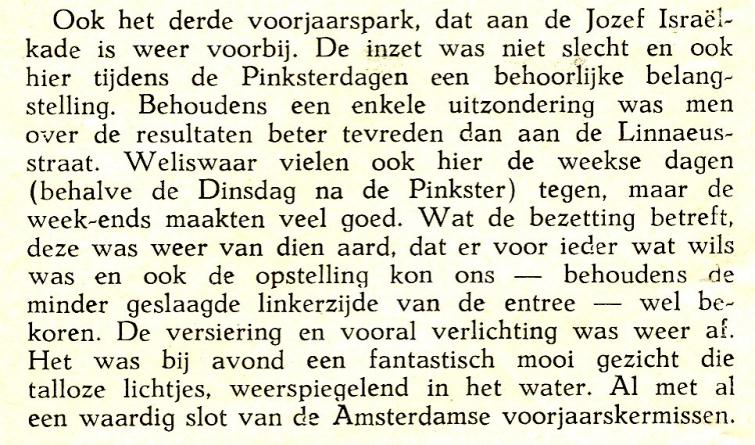 Ook het derde voorjaarspark, dat aan de Jozef Israëlkade is weer voorbij. De inzet was niet slecht en ook hier tijdens de Pinksterdagen een behoorlijke belangstelling. Behoudens een enkele uitzondering was men over de resultaten beter tevreden dan aan de Linnaeusstraat. Weliswaar vielen ook hier de weekse dagen (behalve de Dinsdag na de Pinkster) tegen, maar de week-ends maakten veel goed. Wat de bezetting betreft, deze was weer van dien aard, dat er voor ieder wat wils was en ook de opstelling kon ons — behoudens de minder geslaagde linkerzijde van de entree — wel bekoren. De versiering en vooral verlichting was weer af. Het was bij avond een fantastisch mooi gezicht die talloze lichtjes, weerspiegelend in het water. Al met al een waardig slot van de Amsterdamse voorjaarskermissen.